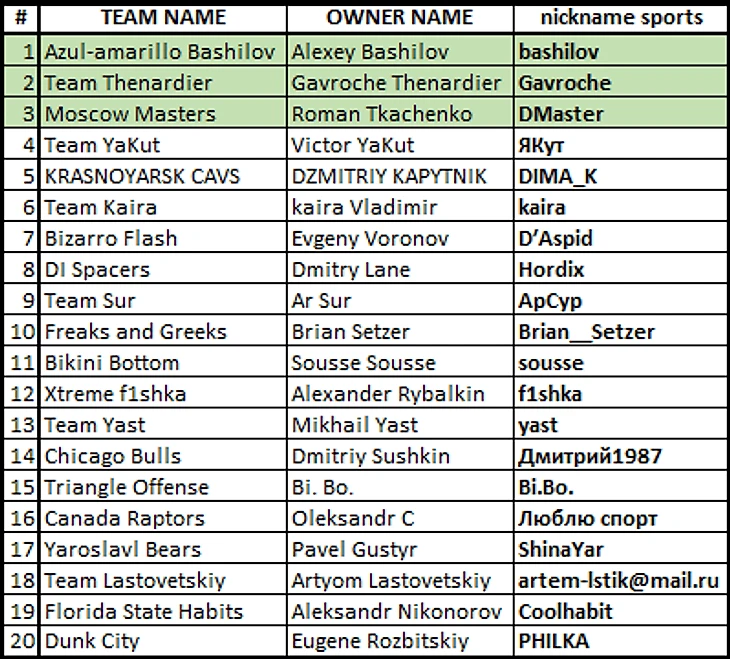 | # | TEAM NAME | OWNER NAME | nickname sports |
|---|---|---|---|
| 1 | Azul-amarillo Bashilov | Alexey Bashilov | bashilov |
| 2 | Team Thenardier | Gavroche Thenardier | Gavroche |
| 3 | Moscow Masters | Roman Tkachenko | DMaster |
| 4 | Team YaKut | Victor YaKut | ЯКут |
| 5 | KRASNOYARSK CAVS | DZMITRIY KAPYTNIK | DIMA_K |
| 6 | Team Kaira | kaira Vladimir | kaira |
| 7 | Bizarro Flash | Evgeny Voronov | D'Aspid |
| 8 | DI Spacers | Dmitry Lane | Hordix |
| 9 | Team Sur | Ar Sur | АрСур |
| 10 | Freaks and Greeks | Brian Setzer | Brian__Setzer |
| 11 | Bikini Bottom | Sousse Sousse | sousse |
| 12 | Xtreme f1shka | Alexander Rybalkin | f1shka |
| 13 | Team Yast | Mikhail Yast | yast |
| 14 | Chicago Bulls | Dmitriy Sushkin | Дмитрий1987 |
| 15 | Triangle Offense | Bi. Bo. | Bi.Bo. |
| 16 | Canada Raptors | Oleksandr C | Люблю спорт |
| 17 | Yaroslavl Bears | Pavel Gustyr | ShinaYar |
| 18 | Team Lastovetskiy | Artyom Lastovetskiy | artem-lstik@mail.ru |
| 19 | Florida State Habits | Aleksandr Nikonorov | Coolhabit |
| 20 | Dunk City | Eugene Rozbitskiy | PHILKA |